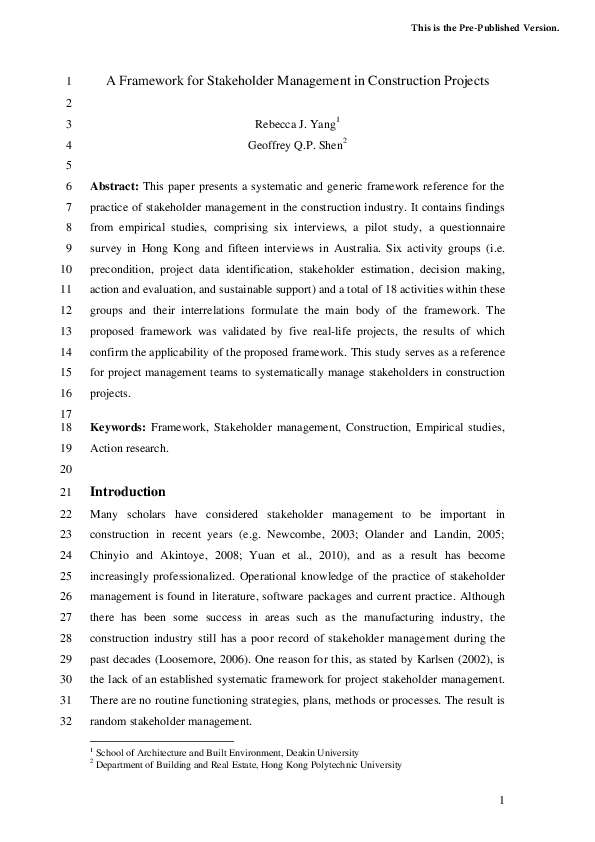 This is the Pre-Published Version.

1 A Framework for Stakeholder Management in Construction Projects
2
3 Rebecca J. Yang$^1$
4 Geoffrey Q.P. Shen$^2$
5
6 **Abstract:** This paper presents a systematic and generic framework reference for the
7 practice of stakeholder management in the construction industry. It contains findings
8 from empirical studies, comprising six interviews, a pilot study, a questionnaire
9 survey in Hong Kong and fifteen interviews in Australia. Six activity groups (i.e.
10 precondition, project data identification, stakeholder estimation, decision making,
11 action and evaluation, and sustainable support) and a total of 18 activities within these
12 groups and their interrelations formulate the main body of the framework. The
13 proposed framework was validated by five real-life projects, the results of which
14 confirm the applicability of the proposed framework. This study serves as a reference
15 for project management teams to systematically manage stakeholders in construction
16 projects.
17
18 **Keywords:** Framework, Stakeholder management, Construction, Empirical studies,
19 Action research.
20
21 **Introduction**
22 Many scholars have considered stakeholder management to be important in
23 construction in recent years (e.g. Newcombe, 2003; Olander and Landin, 2005;
24 Chinyio and Akintoye, 2008; Yuan et al., 2010), and as a result has become
25 increasingly professionalized. Operational knowledge of the practice of stakeholder
26 management is found in literature, software packages and current practice. Although
27 there has been some success in areas such as the manufacturing industry, the
28 construction industry still has a poor record of stakeholder management during the
29 past decades (Loosemore, 2006). One reason for this, as stated by Karlsen (2002), is
30 the lack of an established systematic framework for project stakeholder management.
31 There are no routine functioning strategies, plans, methods or processes. The result is
32 random stakeholder management.

$^1$ School of Architecture and Built Environment, Deakin University
$^2$ Department of Building and Real Estate, Hong Kong Polytechnic University

1